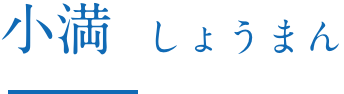 小満　しょうまん